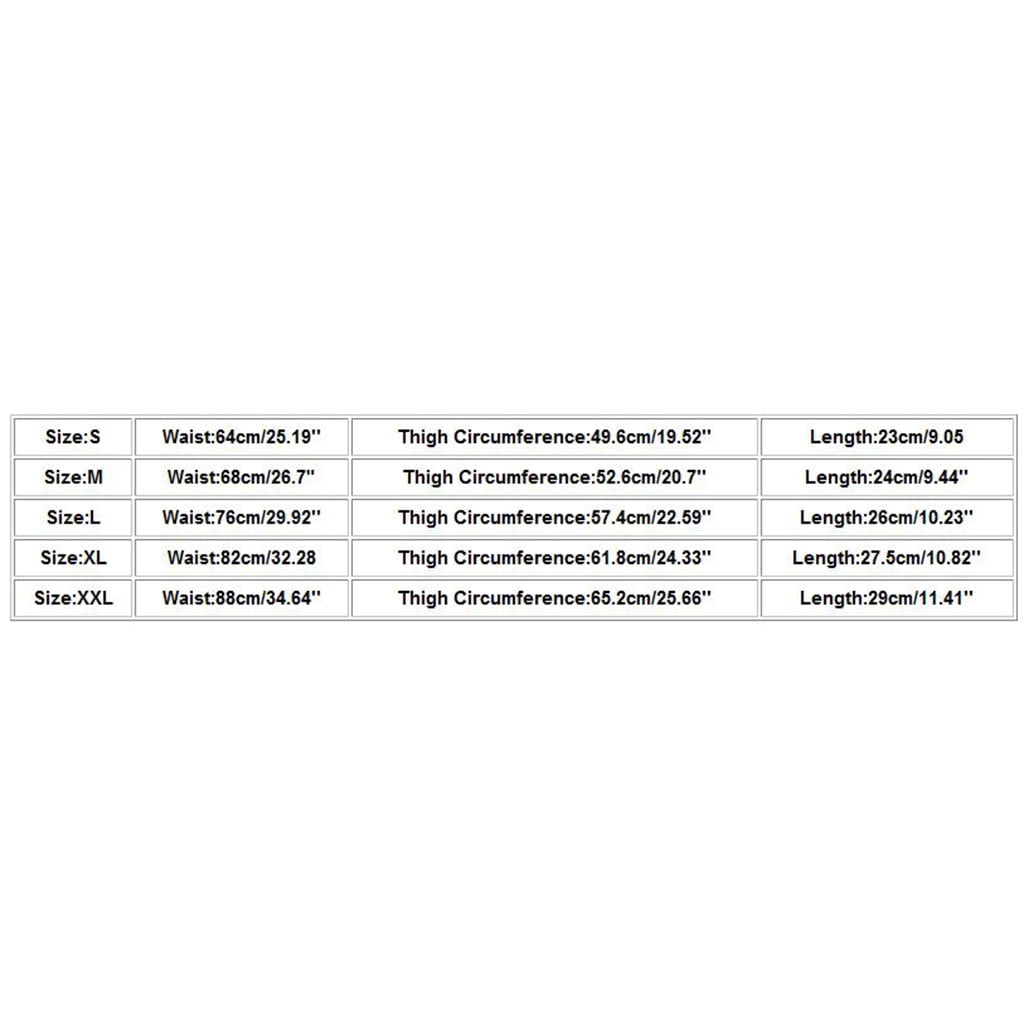 | Size:S | Waist:64cm/25.19'' | Thigh Circumference:49.6cm/19.52'' | Length:23cm/9.05 |
|---|---|---|---|
| Size:M | Waist:68cm/26.7'' | Thigh Circumference:52.6cm/20.7'' | Length:24cm/9.44'' |
| Size:L | Waist:76cm/29.92'' | Thigh Circumference:57.4cm/22.59'' | Length:26cm/10.23'' |
| Size:XL | Waist:82cm/32.28 | Thigh Circumference:61.8cm/24.33'' | Length:27.5cm/10.82'' |
| Size:XXL | Waist:88cm/34.64'' | Thigh Circumference:65.2cm/25.66'' | Length:29cm/11.41'' |